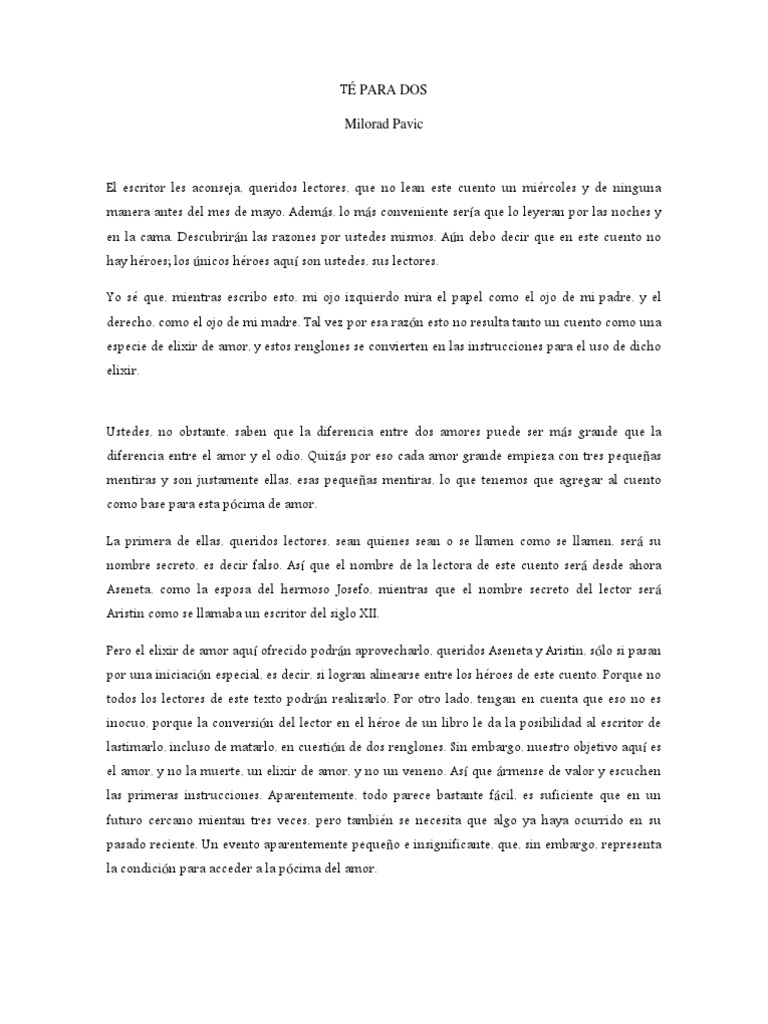 TÉ PARA DOS

Milorad Pavic

El escritor les aconseja, queridos lectores, que no lean este cuento un miércoles y de ninguna manera antes del mes de mayo. Además, lo más conveniente sería que lo leyeran por las noches y en la cama. Descubrirán las razones por ustedes mismos. Aún debo decir que en este cuento no hay héroes; los únicos héroes aquí son ustedes, sus lectores.

Yo sé que, mientras escribo esto, mi ojo izquierdo mira el papel como el ojo de mi padre, y el derecho, como el ojo de mi madre. Tal vez por esa razón esto no resulta tanto un cuento como una especie de elixir de amor, y estos renglones se convierten en las instrucciones para el uso de dicho elixir.

Ustedes, no obstante, saben que la diferencia entre dos amores puede ser más grande que la diferencia entre el amor y el odio. Quizás por eso cada amor grande empieza con tres pequeñas mentiras y son justamente ellas, esas pequeñas mentiras, lo que tenemos que agregar al cuento como base para esta pócima de amor.

La primera de ellas, queridos lectores, sean quienes sean o se llamen como se llamen, será su nombre secreto, es decir falso. Así que el nombre de la lectora de este cuento será desde ahora Aseneta, como la esposa del hermoso Josefo, mientras que el nombre secreto del lector será Aristin como se llamaba un escritor del siglo XII.

Pero el elixir de amor aquí ofrecido podrán aprovecharlo, queridos Aseneta y Aristin, sólo si pasan por una iniciación especial, es decir, si logran alinearse entre los héroes de este cuento. Porque no todos los lectores de este texto podrán realizarlo. Por otro lado, tengan en cuenta que eso no es inocuo, porque la conversión del lector en el héroe de un libro le da la posibilidad al escritor de lastimarlo, incluso de matarlo, en cuestión de dos renglones. Sin embargo, nuestro objetivo aquí es el amor, y no la muerte, un elixir de amor, y no un veneno. Así que ármense de valor y escuchen las primeras instrucciones. Aparentemente, todo parece bastante fácil, es suficiente que en un futuro cercano mientan tres veces, pero también se necesita que algo ya haya ocurrido en su pasado reciente. Un evento aparentemente pequeño e insignificante, que, sin embargo, representa la condición para acceder a la pócima del amor.